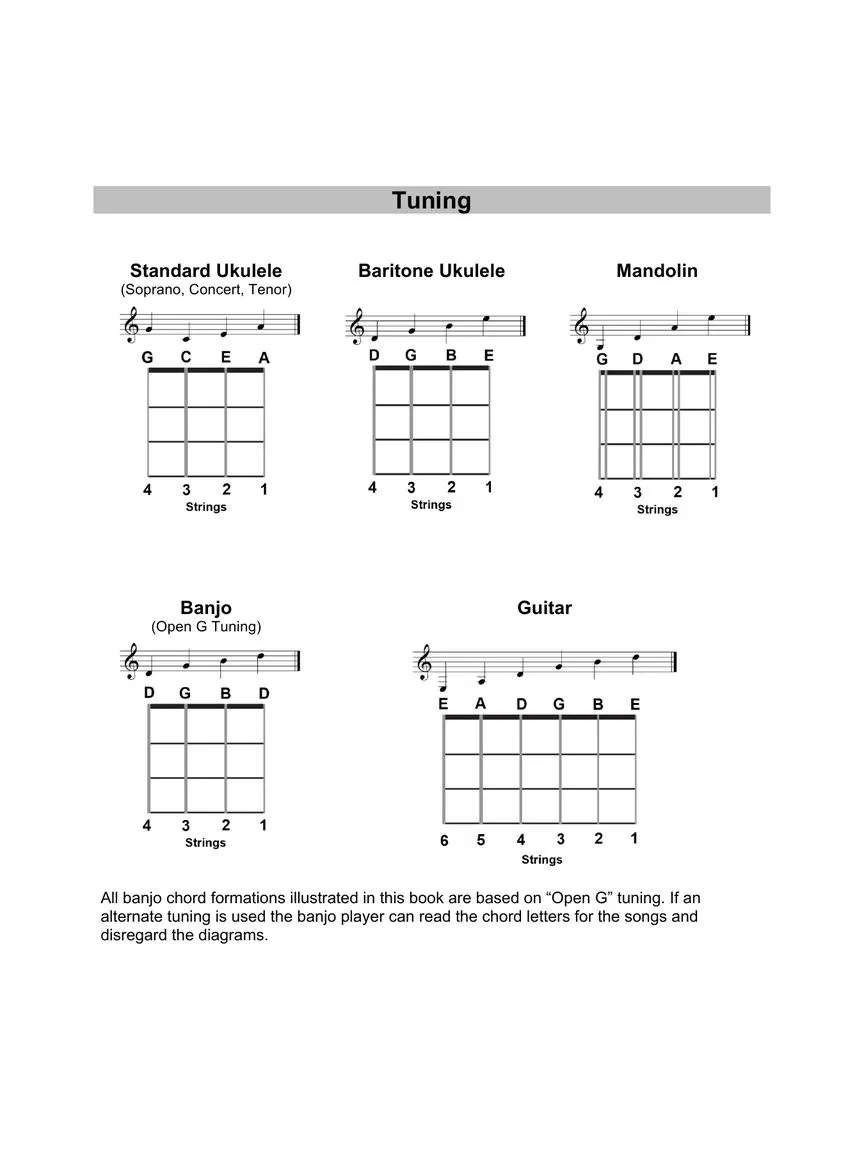 Tuning

Standard Ukulele
(Soprano, Concert, Tenor)

G C E A

4 3 2 1
Strings

Baritone Ukulele

D G B E

4 3 2 1
Strings

Mandolin

G D A E

4 3 2 1
Strings

Banjo
(Open G Tuning)

D G B D

4 3 2 1
Strings

Guitar

E A D G B E

6 5 4 3 2 1
Strings

All banjo chord formations illustrated in this book are based on “Open G” tuning. If an alternate tuning is used the banjo player can read the chord letters for the songs and disregard the diagrams.